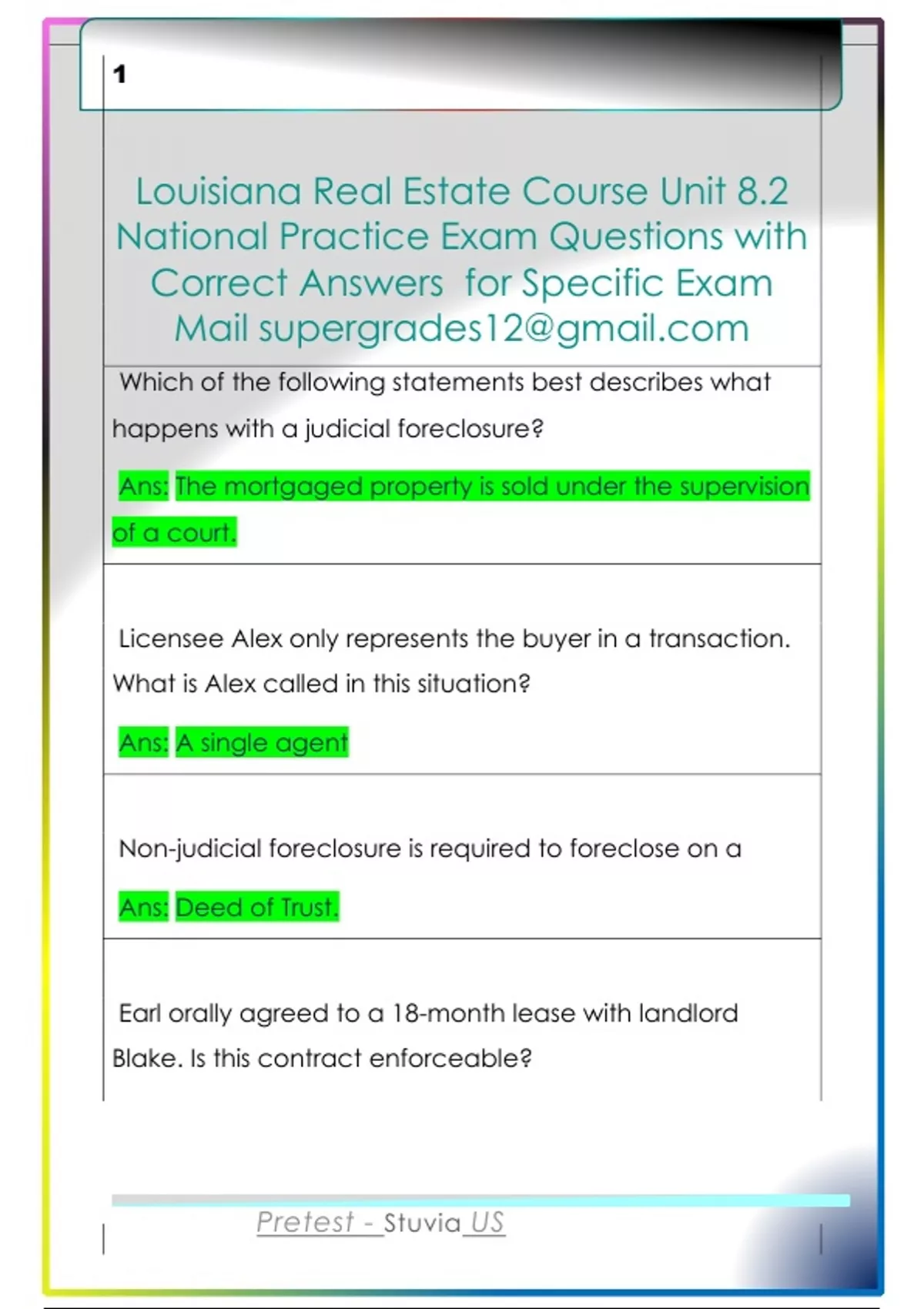 1

Louisiana Real Estate Course Unit 8.2 National Practice Exam Questions with Correct Answers for Specific Exam Mail supergrades12@gmail.com

Which of the following statements best describes what happens with a judicial foreclosure?

Ans: The mortgaged property is sold under the supervision of a court.

Licensee Alex only represents the buyer in a transaction. What is Alex called in this situation?

Ans: A single agent

Non-judicial foreclosure is required to foreclose on a

Ans: Deed of Trust.

Earl orally agreed to a 18-month lease with landlord Blake. Is this contract enforceable?

Pretest - Stuvia US